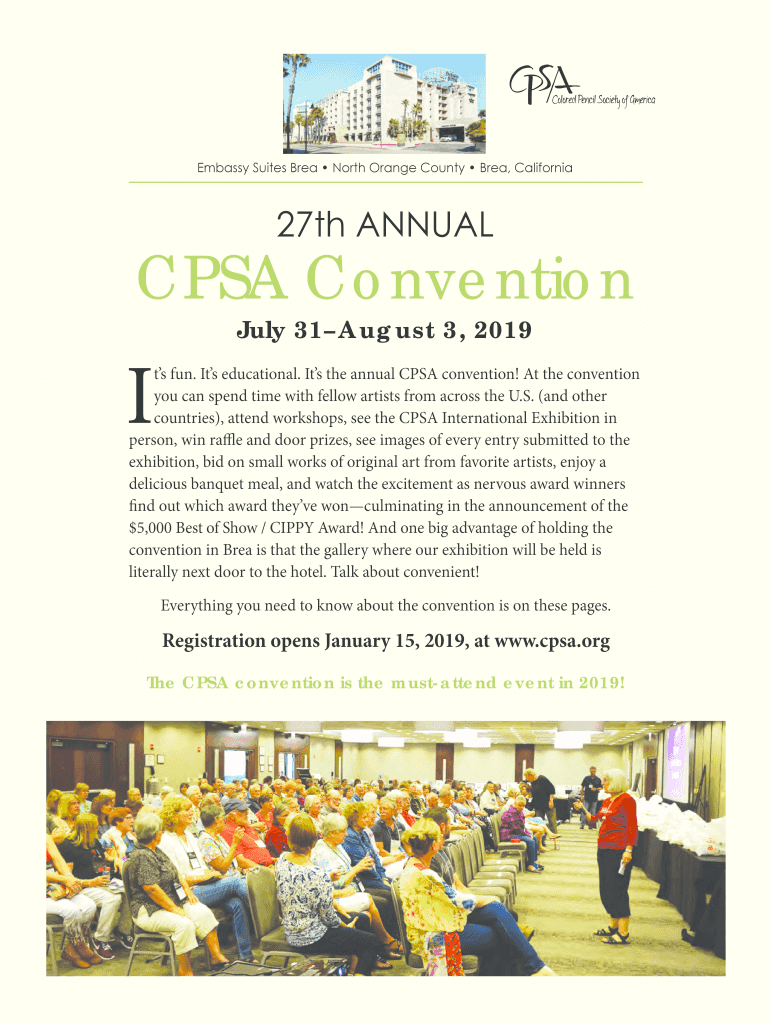 CPSA
Colored Pencil Society of America

Embassy Suites Brea • North Orange County • Brea, California

27th ANNUAL

CPSA Convention

July 31–August 3, 2019

It's fun. It's educational. It's the annual CPSA convention! At the convention you can spend time with fellow artists from across the U.S. (and other countries), attend workshops, see the CPSA International Exhibition in person, win raffle and door prizes, see images of every entry submitted to the exhibition, bid on small works of original art from favorite artists, enjoy a delicious banquet meal, and watch the excitement as nervous award winners find out which award they've won—culminating in the announcement of the $5,000 Best of Show / CIPPY Award! And one big advantage of holding the convention in Brea is that the gallery where our exhibition will be held is literally next door to the hotel. Talk about convenient!

Everything you need to know about the convention is on these pages.

Registration opens January 15, 2019, at www.cpsa.org

The CPSA convention is the must-attend event in 2019!